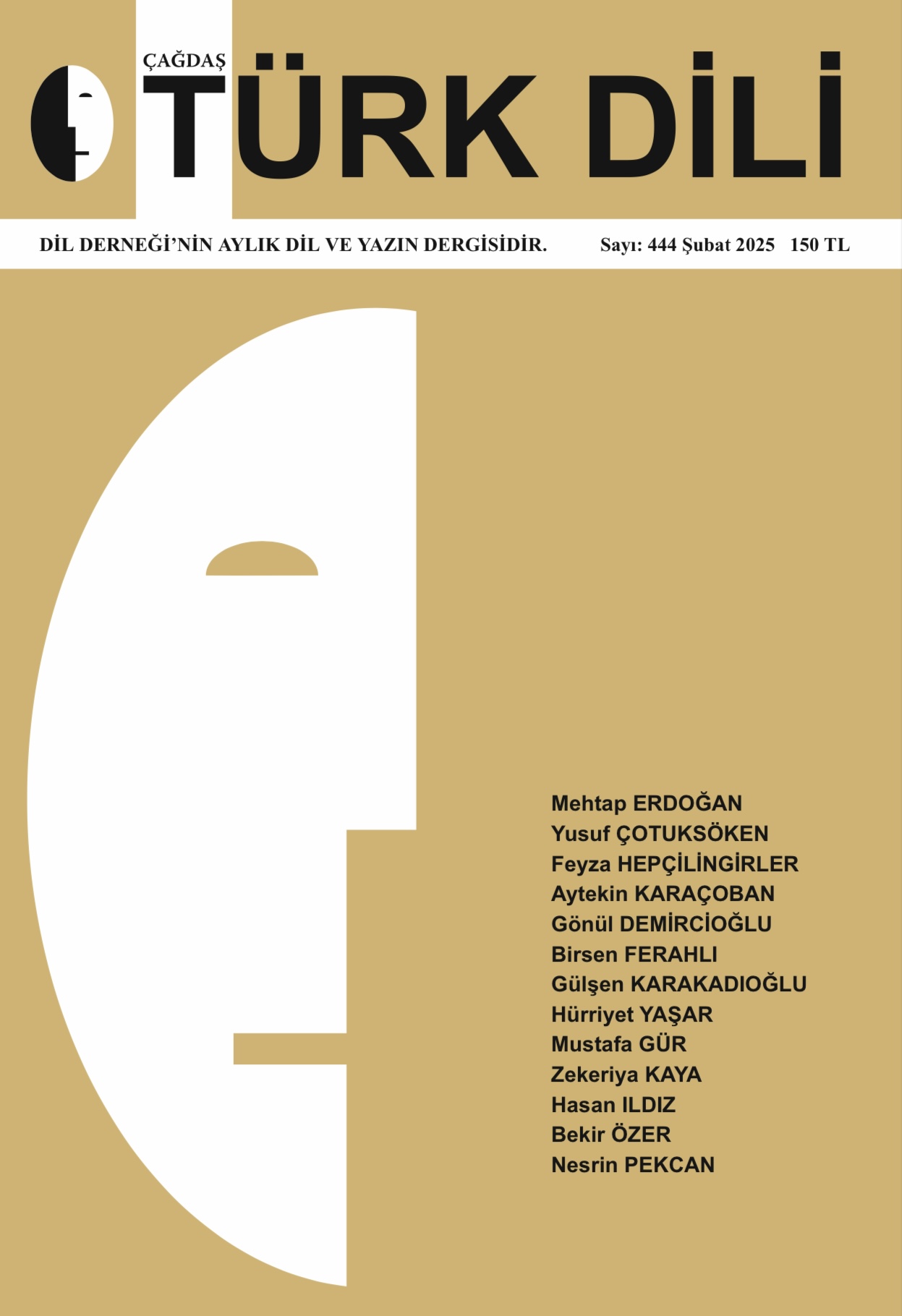 ÇAĞDAŞ
TÜRK DİLİ

DİL DERNEĞİ'NİN AYLIK DİL VE YAZIN DERGİSİDİR.

Sayı: 444 Şubat 2025 150 TL

Mehtap ERDOĞAN
Yusuf ÇOTUKSÖKEN
Feyza HEPÇİLİNGİRLER
Aytekin KARAÇOBAN
Gönül DEMİRCİOĞLU
Birsen FERAHLI
Gülşen KARAKADIOĞLU
Hürriyet YAŞAR
Mustafa GÜR
Zekeriya KAYA
Hasan ILDIZ
Bekir ÖZER
Nesrin PEKCAN